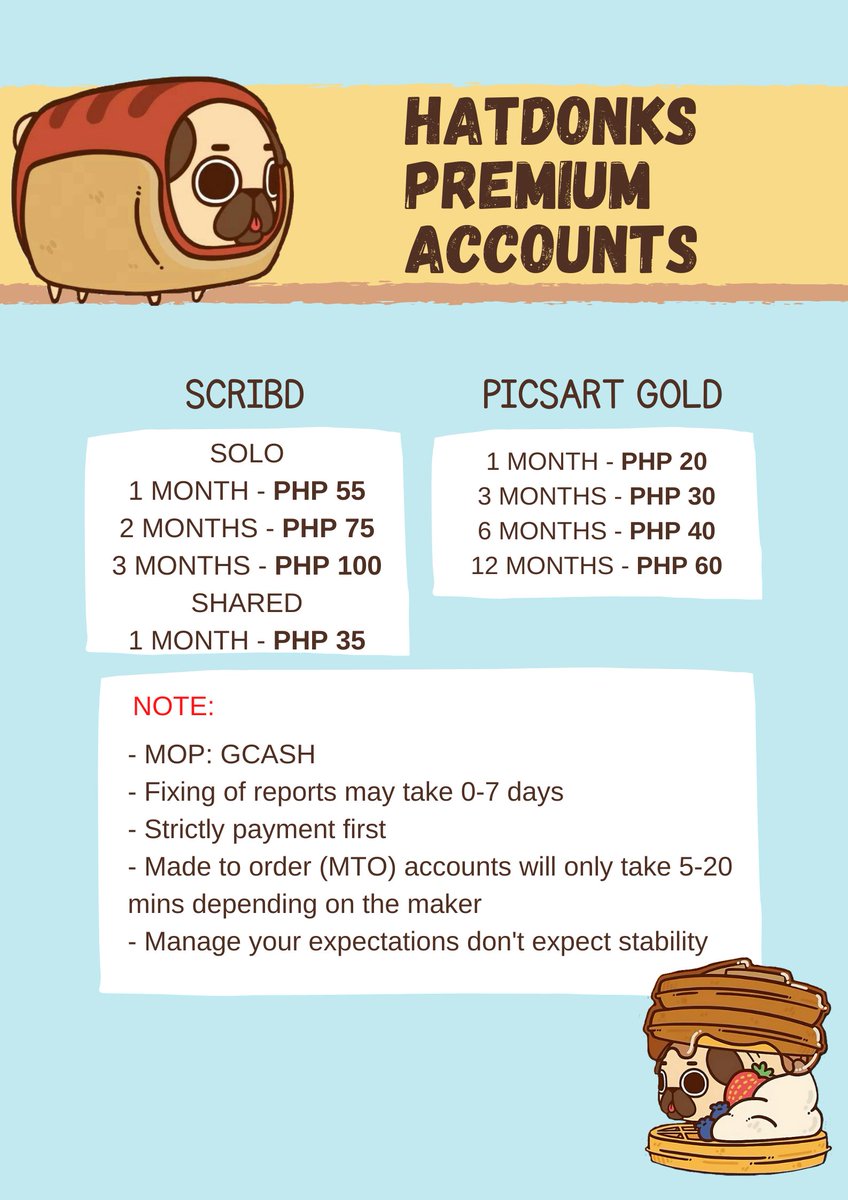 HATDONKS PREMIUM ACCOUNTS

SCRIBD

SOLO
1 MONTH - PHP 55
2 MONTHS - PHP 75
3 MONTHS - PHP 100
SHARED
1 MONTH - PHP 35

PICSART GOLD

1 MONTH - PHP 20
3 MONTHS - PHP 30
6 MONTHS - PHP 40
12 MONTHS - PHP 60

NOTE:

- MOP: GCASH
- Fixing of reports may take 0-7 days
- Strictly payment first
- Made to order (MTO) accounts will only take 5-20 mins depending on the maker
- Manage your expectations don't expect stability